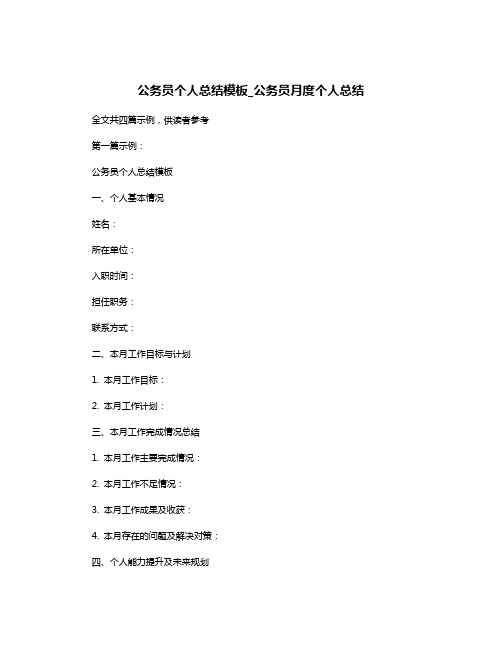 公务员个人总结模板_公务员月度个人总结

全文共四篇示例，供读者参考

第一篇示例：

公务员个人总结模板

一、个人基本情况

姓名：

所在单位：

入职时间：

担任职务：

联系方式：

二、本月工作目标与计划

1. 本月工作目标：

2. 本月工作计划：

三、本月工作完成情况总结

1. 本月工作主要完成情况：

2. 本月工作不足情况：

3. 本月工作成果及收获：

4. 本月存在的问题及解决对策：

四、个人能力提升及未来规划